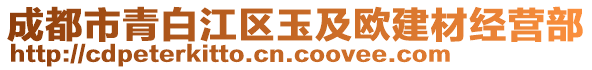 成都市青白江区玉及欧建材经营部
http://cdpeterkitto.cn.coovee.com